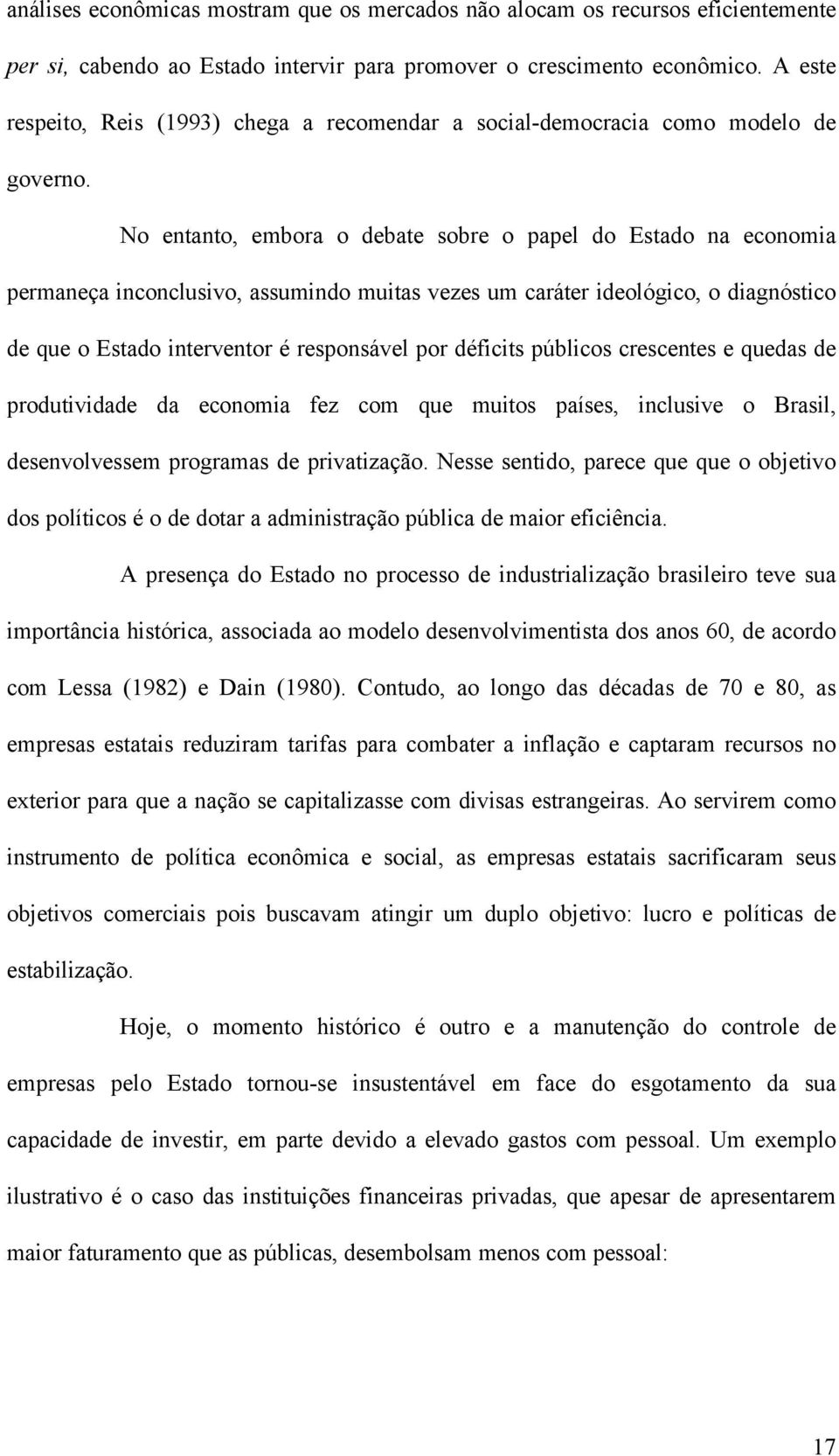 análises econômicas mostram que os mercados não alocam os recursos eficientemente per si, cabendo ao Estado intervir para promover o crescimento econômico. A este respeito, Reis (1993) chega a recomendar a social-democracia como modelo de governo.

No entanto, embora o debate sobre o papel do Estado na economia permaneça inconclusivo, assumindo muitas vezes um caráter ideológico, o diagnóstico de que o Estado interventor é responsável por déficits públicos crescentes e quedas de produtividade da economia fez com que muitos países, inclusive o Brasil, desenvolvessem programas de privatização. Nesse sentido, parece que que o objetivo dos políticos é o de dotar a administração pública de maior eficiência.

A presença do Estado no processo de industrialização brasileiro teve sua importância histórica, associada ao modelo desenvolvimentista dos anos 60, de acordo com Lessa (1982) e Dain (1980). Contudo, ao longo das décadas de 70 e 80, as empresas estatais reduziram tarifas para combater a inflação e captaram recursos no exterior para que a nação se capitalizasse com divisas estrangeiras. Ao servirem como instrumento de política econômica e social, as empresas estatais sacrificaram seus objetivos comerciais pois buscavam atingir um duplo objetivo: lucro e políticas de estabilização.

Hoje, o momento histórico é outro e a manutenção do controle de empresas pelo Estado tornou-se insustentável em face do esgotamento da sua capacidade de investir, em parte devido a elevado gastos com pessoal. Um exemplo ilustrativo é o caso das instituições financeiras privadas, que apesar de apresentarem maior faturamento que as públicas, desembolsam menos com pessoal:

17